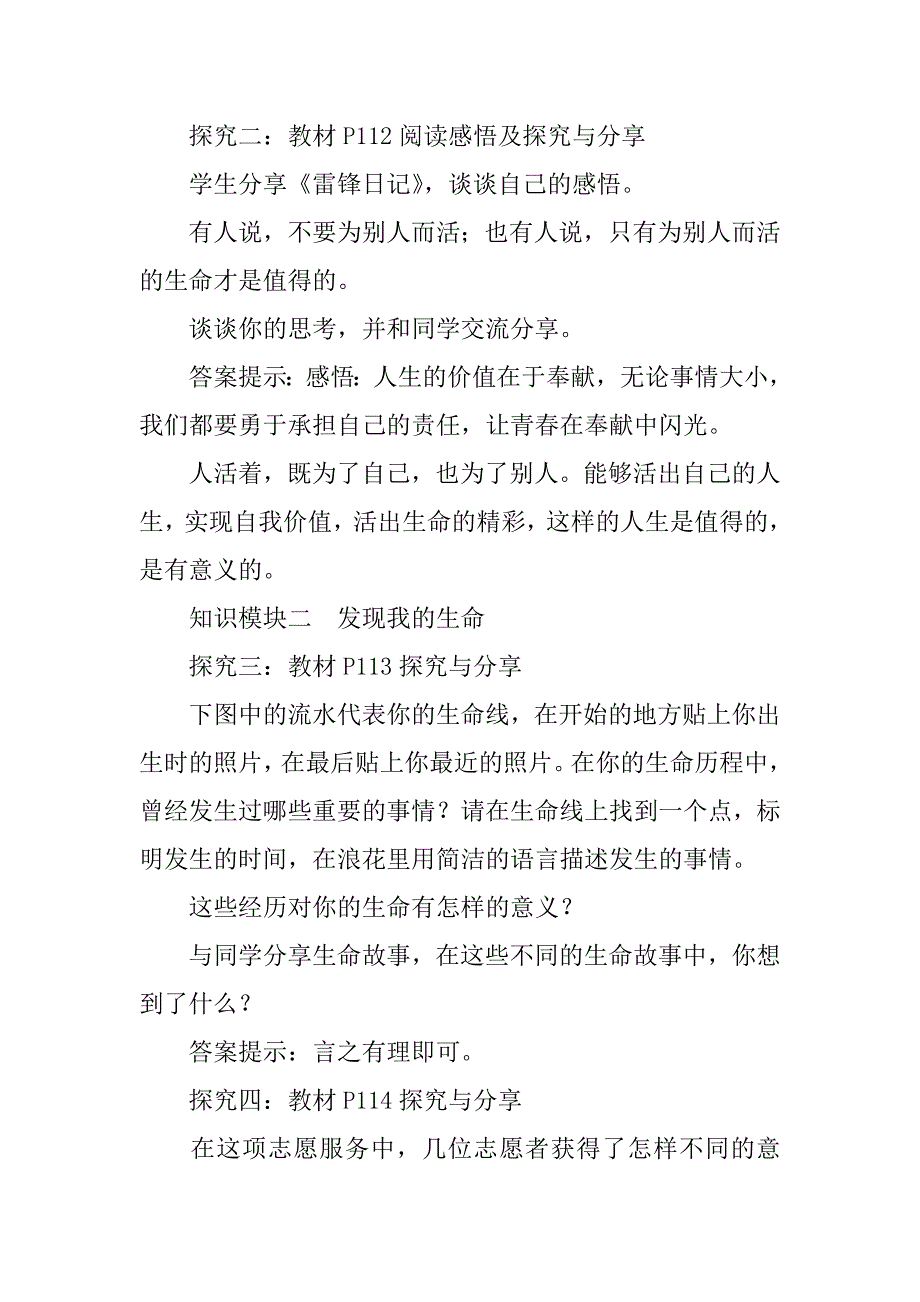 探究二：教材 P112 阅读感悟及探究与分享

学生分享《雷锋日记》，谈谈自己的感悟。

有人说，不要为别人而活；也有人说，只有为别人而活的生命才是值得的。

谈谈你的思考，并和同学交流分享。

答案提示：感悟：人生的价值在于奉献，无论事情大小，我们都要勇于承担自己的责任，让青春在奉献中闪光。

人活着，既为了自己，也为了别人。能够活出自己的人生，实现自我价值，活出生命的精彩，这样的人生是值得的，是有意义的。

知识模块二　发现我的生命

探究三：教材 P113 探究与分享

下图中的流水代表你的生命线，在开始的地方贴上你出生时的照片，在最后贴上你最近的照片。在你的生命历程中，曾经发生过哪些重要的事情？请在生命线上找到一个点，标明发生的时间，在浪花里用简洁的语言描述发生的事情。

这些经历对你的生命有怎样的意义？

与同学分享生命故事，在这些不同的生命故事中，你想到了什么？

答案提示：言之有理即可。

探究四：教材 P114 探究与分享

在这项志愿服务中，几位志愿者获得了怎样不同的意